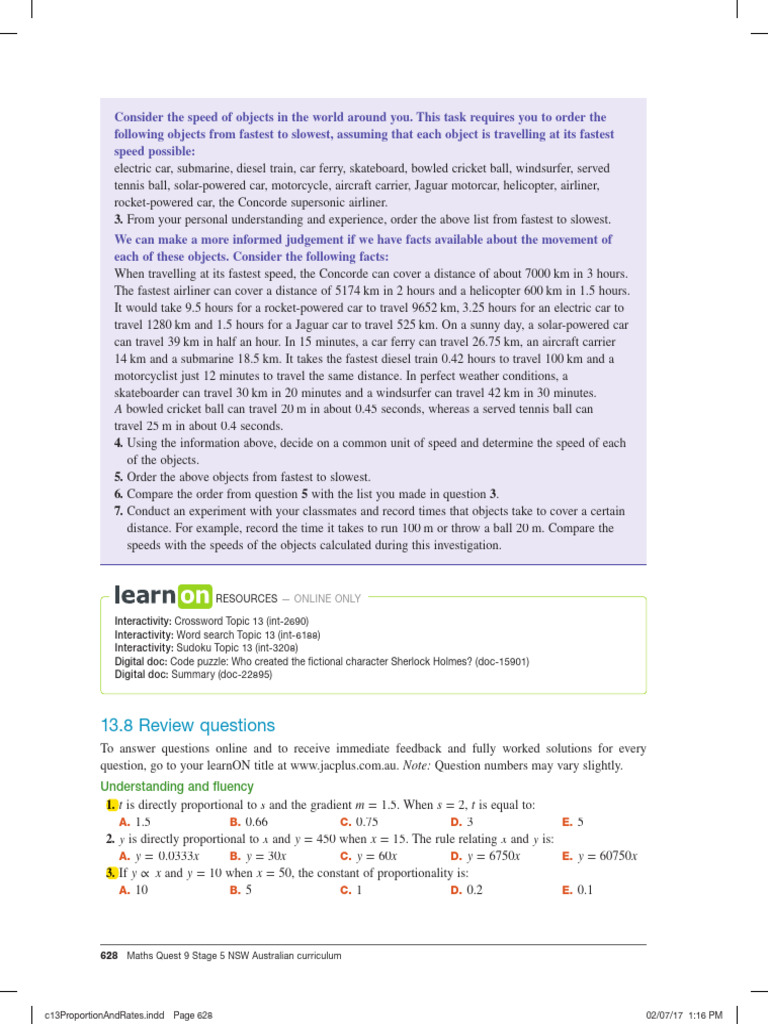 Consider the speed of objects in the world around you. This task requires you to order the following objects from fastest to slowest, assuming that each object is travelling at its fastest speed possible:
electric car, submarine, diesel train, car ferry, skateboard, bowled cricket ball, windsurfer, served tennis ball, solar-powered car, motorcycle, aircraft carrier, Jaguar motorcar, helicopter, airliner, rocket-powered car, the Concorde supersonic airliner.
3. From your personal understanding and experience, order the above list from fastest to slowest.

We can make a more informed judgement if we have facts available about the movement of each of these objects. Consider the following facts:
When travelling at its fastest speed, the Concorde can cover a distance of about 7000 km in 3 hours. The fastest airliner can cover a distance of 5174 km in 2 hours and a helicopter 600 km in 1.5 hours. It would take 9.5 hours for a rocket-powered car to travel 9652 km, 3.25 hours for an electric car to travel 1280 km and 1.5 hours for a Jaguar car to travel 525 km. On a sunny day, a solar-powered car can travel 39 km in half an hour. In 15 minutes, a car ferry can travel 26.75 km, an aircraft carrier 14 km and a submarine 18.5 km. It takes the fastest diesel train 0.42 hours to travel 100 km and a motorcyclist just 12 minutes to travel the same distance. In perfect weather conditions, a skateboarder can travel 30 km in 20 minutes and a windsurfer can travel 42 km in 30 minutes.
A bowled cricket ball can travel 20 m in about 0.45 seconds, whereas a served tennis ball can travel 25 m in about 0.4 seconds.
4. Using the information above, decide on a common unit of speed and determine the speed of each of the objects.
5. Order the above objects from fastest to slowest.
6. Compare the order from question 5 with the list you made in question 3.
7. Conduct an experiment with your classmates and record times that objects take to cover a certain distance. For example, record the time it takes to run 100 m or throw a ball 20 m. Compare the speeds with the speeds of the objects calculated during this investigation.

learnon RESOURCES — ONLINE ONLY
Interactivity: Crossword Topic 13 (int-2690)
Interactivity: Word search Topic 13 (int-6188)
Interactivity: Sudoku Topic 13 (int-3208)
Digital doc: Code puzzle: Who created the fictional character Sherlock Holmes? (doc-15901)
Digital doc: Summary (doc-22895)

13.8 Review questions
To answer questions online and to receive immediate feedback and fully worked solutions for every question, go to your learnON title at www.jacplus.com.au. Note: Question numbers may vary slightly.

Understanding and fluency
1. $t$ is directly proportional to $s$ and the gradient $m = 1.5$. When $s = 2$, $t$ is equal to:
A. 1.5 B. 0.66 C. 0.75 D. 3 E. 5
2. $y$ is directly proportional to $x$ and $y = 450$ when $x = 15$. The rule relating $x$ and $y$ is:
A. $y = 0.0333x$ B. $y = 30x$ C. $y = 60x$ D. $y = 6750x$ E. $y = 60750x$
3. If $y \propto x$ and $y = 10$ when $x = 50$, the constant of proportionality is:
A. 10 B. 5 C. 1 D. 0.2 E. 0.1

628 Maths Quest 9 Stage 5 NSW Australian curriculum

c13ProportionAndRates.indd Page 628 02/07/17 1:16 PM